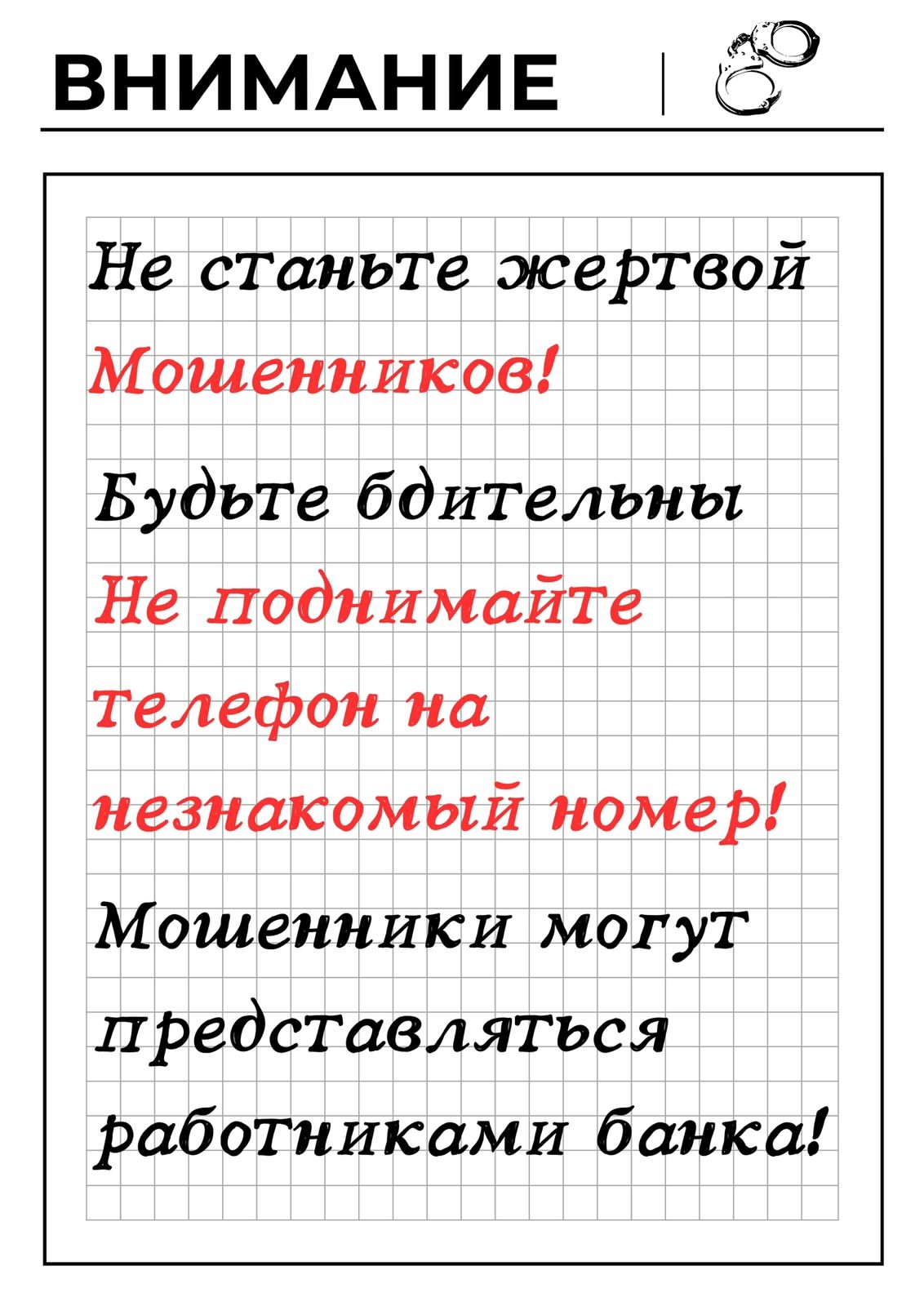 ВНИМАНИЕ

Не станьте жертвой Мошенников!

Будьте бдительны

Не поднимайте телефон на незнакомый номер!

Мошенники могут представляться работниками банка!